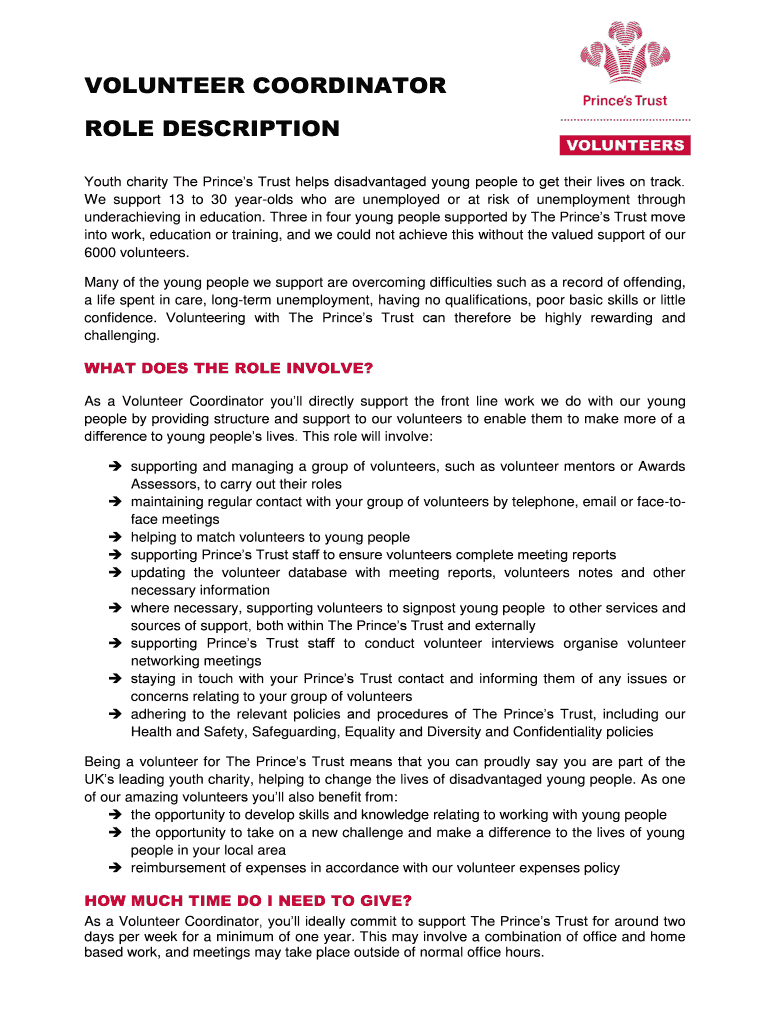 VOLUNTEER COORDINATOR

ROLE DESCRIPTION

Prince's Trust

VOLUNTEERS

Youth charity The Prince's Trust helps disadvantaged young people to get their lives on track. We support 13 to 30 year-olds who are unemployed or at risk of unemployment through underachieving in education. Three in four young people supported by The Prince's Trust move into work, education or training, and we could not achieve this without the valued support of our 6000 volunteers.

Many of the young people we support are overcoming difficulties such as a record of offending, a life spent in care, long-term unemployment, having no qualifications, poor basic skills or little confidence. Volunteering with The Prince's Trust can therefore be highly rewarding and challenging.

WHAT DOES THE ROLE INVOLVE?

As a Volunteer Coordinator you'll directly support the front line work we do with our young people by providing structure and support to our volunteers to enable them to make more of a difference to young people's lives. This role will involve:

➔ supporting and managing a group of volunteers, such as volunteer mentors or Awards Assessors, to carry out their roles
➔ maintaining regular contact with your group of volunteers by telephone, email or face-to-face meetings
➔ helping to match volunteers to young people
➔ supporting Prince's Trust staff to ensure volunteers complete meeting reports
➔ updating the volunteer database with meeting reports, volunteers notes and other necessary information
➔ where necessary, supporting volunteers to signpost young people to other services and sources of support, both within The Prince's Trust and externally
➔ supporting Prince's Trust staff to conduct volunteer interviews organise volunteer networking meetings
➔ staying in touch with your Prince's Trust contact and informing them of any issues or concerns relating to your group of volunteers
➔ adhering to the relevant policies and procedures of The Prince's Trust, including our Health and Safety, Safeguarding, Equality and Diversity and Confidentiality policies

Being a volunteer for The Prince's Trust means that you can proudly say you are part of the UK's leading youth charity, helping to change the lives of disadvantaged young people. As one of our amazing volunteers you'll also benefit from:
➔ the opportunity to develop skills and knowledge relating to working with young people
➔ the opportunity to take on a new challenge and make a difference to the lives of young people in your local area
➔ reimbursement of expenses in accordance with our volunteer expenses policy

HOW MUCH TIME DO I NEED TO GIVE?

As a Volunteer Coordinator, you'll ideally commit to support The Prince's Trust for around two days per week for a minimum of one year. This may involve a combination of office and home based work, and meetings may take place outside of normal office hours.